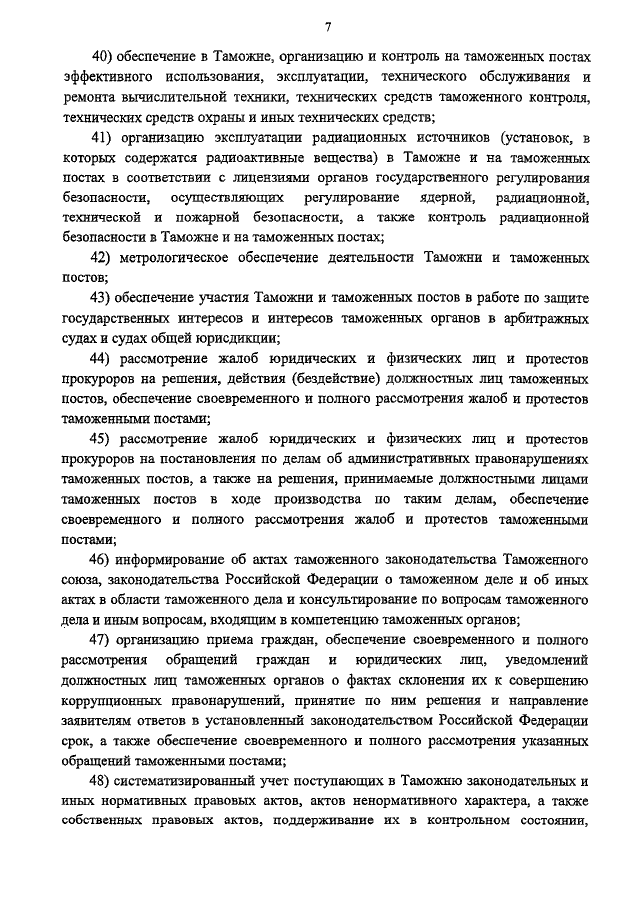 7

40) обеспечение в Таможне, организацию и контроль на таможенных постах эффективного использования, эксплуатации, технического обслуживания и ремонта вычислительной техники, технических средств таможенного контроля, технических средств охраны и иных технических средств;

41) организацию эксплуатации радиационных источников (установок, в которых содержатся радиоактивные вещества) в Таможне и на таможенных постах в соответствии с лицензиями органов государственного регулирования безопасности, осуществляющих регулирование ядерной, радиационной, технической и пожарной безопасности, а также контроль радиационной безопасности в Таможне и на таможенных постах;

42) метрологическое обеспечение деятельности Таможни и таможенных постов;

43) обеспечение участия Таможни и таможенных постов в работе по защите государственных интересов и интересов таможенных органов в арбитражных судах и судах общей юрисдикции;

44) рассмотрение жалоб юридических и физических лиц и протестов прокуроров на решения, действия (бездействие) должностных лиц таможенных постов, обеспечение своевременного и полного рассмотрения жалоб и протестов таможенными постами;

45) рассмотрение жалоб юридических и физических лиц и протестов прокуроров на постановления по делам об административных правонарушениях таможенных постов, а также на решения, принимаемые должностными лицами таможенных постов в ходе производства по таким делам, обеспечение своевременного и полного рассмотрения жалоб и протестов таможенными постами;

46) информирование об актах таможенного законодательства Таможенного союза, законодательства Российской Федерации о таможенном деле и об иных актах в области таможенного дела и консультирование по вопросам таможенного дела и иным вопросам, входящим в компетенцию таможенных органов;

47) организацию приема граждан, обеспечение своевременного и полного рассмотрения обращений граждан и юридических лиц, уведомлений должностных лиц таможенных органов о фактах склонения их к совершению коррупционных правонарушений, принятие по ним решения и направление заявителям ответов в установленный законодательством Российской Федерации срок, а также обеспечение своевременного и полного рассмотрения указанных обращений таможенными постами;

48) систематизированный учет поступающих в Таможню законодательных и иных нормативных правовых актов, актов ненормативного характера, а также собственных правовых актов, поддерживание их в контрольном состоянии,